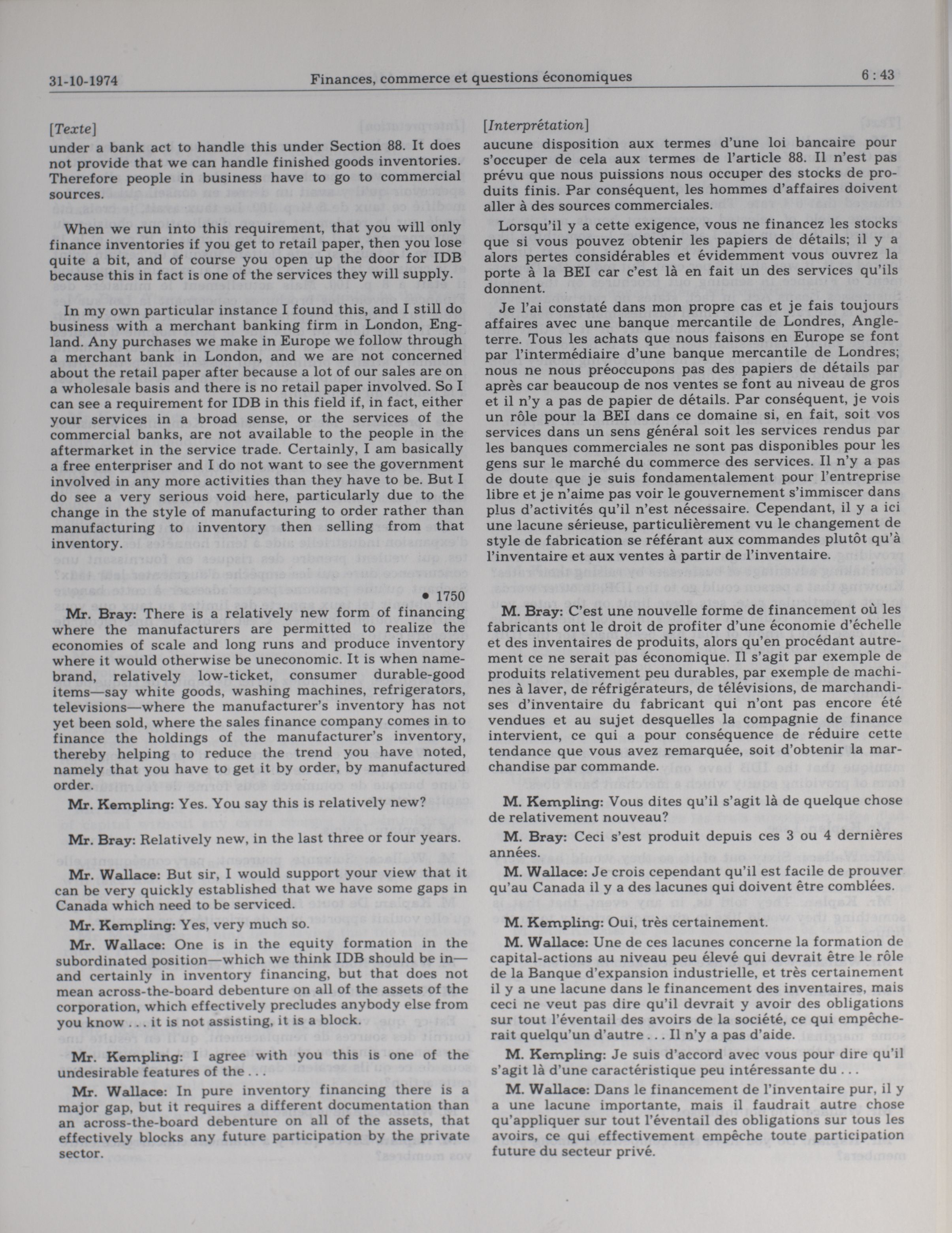 31-10-1974 Finances, commerce et questions économiques 6 : 43

[Texte]

under a bank act to handle this under Section 88. It does not provide that we can handle finished goods inventories. Therefore people in business have to go to commercial sources.

When we run into this requirement, that you will only finance inventories if you get to retail paper, then you lose quite a bit, and of course you open up the door for IDB because this in fact is one of the services they will supply.

In my own particular instance I found this, and I still do business with a merchant banking firm in London, England. Any purchases we make in Europe we follow through a merchant bank in London, and we are not concerned about the retail paper after because a lot of our sales are on a wholesale basis and there is no retail paper involved. So I can see a requirement for IDB in this field if, in fact, either your services in a broad sense, or the services of the commercial banks, are not available to the people in the aftermarket in the service trade. Certainly, I am basically a free enterpriser and I do not want to see the government involved in any more activities than they have to be. But I do see a very serious void here, particularly due to the change in the style of manufacturing to order rather than manufacturing to inventory then selling from that inventory.

• 1750

Mr. Bray: There is a relatively new form of financing where the manufacturers are permitted to realize the economies of scale and long runs and produce inventory where it would otherwise be uneconomic. It is when name-brand, relatively low-ticket, consumer durable-good items—say white goods, washing machines, refrigerators, televisions—where the manufacturer's inventory has not yet been sold, where the sales finance company comes in to finance the holdings of the manufacturer's inventory, thereby helping to reduce the trend you have noted, namely that you have to get it by order, by manufactured order.

Mr. Kempling: Yes. You say this is relatively new?

Mr. Bray: Relatively new, in the last three or four years.

Mr. Wallace: But sir, I would support your view that it can be very quickly established that we have some gaps in Canada which need to be serviced.

Mr. Kempling: Yes, very much so.

Mr. Wallace: One is in the equity formation in the subordinated position—which we think IDB should be in—and certainly in inventory financing, but that does not mean across-the-board debenture on all of the assets of the corporation, which effectively precludes anybody else from you know . . . it is not assisting, it is a block.

Mr. Kempling: I agree with you this is one of the undesirable features of the . . .

Mr. Wallace: In pure inventory financing there is a major gap, but it requires a different documentation than an across-the-board debenture on all of the assets, that effectively blocks any future participation by the private sector.

[Interprétation]

aucune disposition aux termes d'une loi bancaire pour s'occuper de cela aux termes de l'article 88. Il n'est pas prévu que nous puissions nous occuper des stocks de produits finis. Par conséquent, les hommes d'affaires doivent aller à des sources commerciales.

Lorsqu'il y a cette exigence, vous ne financez les stocks que si vous pouvez obtenir les papiers de détails; il y a alors pertes considérables et évidemment vous ouvrez la porte à la BEI car c'est là en fait un des services qu'ils donnent.

Je l'ai constaté dans mon propre cas et je fais toujours affaires avec une banque mercantile de Londres, Angleterre. Tous les achats que nous faisons en Europe se font par l'intermédiaire d'une banque mercantile de Londres; nous ne nous préoccupons pas des papiers de détails par après car beaucoup de nos ventes se font au niveau de gros et il n'y a pas de papier de détails. Par conséquent, je vois un rôle pour la BEI dans ce domaine si, en fait, soit vos services dans un sens général soit les services rendus par les banques commerciales ne sont pas disponibles pour les gens sur le marché du commerce des services. Il n'y a pas de doute que je suis fondamentalement pour l'entreprise libre et je n'aime pas voir le gouvernement s'immiscer dans plus d'activités qu'il n'est nécessaire. Cependant, il y a ici une lacune sérieuse, particulièrement vu le changement de style de fabrication se référant aux commandes plutôt qu'à l'inventaire et aux ventes à partir de l'inventaire.

M. Bray: C'est une nouvelle forme de financement où les fabricants ont le droit de profiter d'une économie d'échelle et des inventaires de produits, alors qu'en procédant autrement ce ne serait pas économique. Il s'agit par exemple de produits relativement peu durables, par exemple de machines à laver, de réfrigérateurs, de télévisions, de marchandises d'inventaire du fabricant qui n'ont pas encore été vendues et au sujet desquelles la compagnie de finance intervient, ce qui a pour conséquence de réduire cette tendance que vous avez remarquée, soit d'obtenir la marchandise par commande.

M. Kempling: Vous dites qu'il s'agit là de quelque chose de relativement nouveau?

M. Bray: Ceci s'est produit depuis ces 3 ou 4 dernières années.

M. Wallace: Je crois cependant qu'il est facile de prouver qu'au Canada il y a des lacunes qui doivent être comblées.

M. Kempling: Oui, très certainement.

M. Wallace: Une de ces lacunes concerne la formation de capital-actions au niveau peu élevé qui devrait être le rôle de la Banque d'expansion industrielle, et très certainement il y a une lacune dans le financement des inventaires, mais ceci ne veut pas dire qu'il devrait y avoir des obligations sur tout l'éventail des avoirs de la société, ce qui empêcherait quelqu'un d'autre . . . Il n'y a pas d'aide.

M. Kempling: Je suis d'accord avec vous pour dire qu'il s'agit là d'une caractéristique peu intéressante du . . .

M. Wallace: Dans le financement de l'inventaire pur, il y a une lacune importante, mais il faudrait autre chose qu'appliquer sur tout l'éventail des obligations sur tous les avoirs, ce qui effectivement empêche toute participation future du secteur privé.